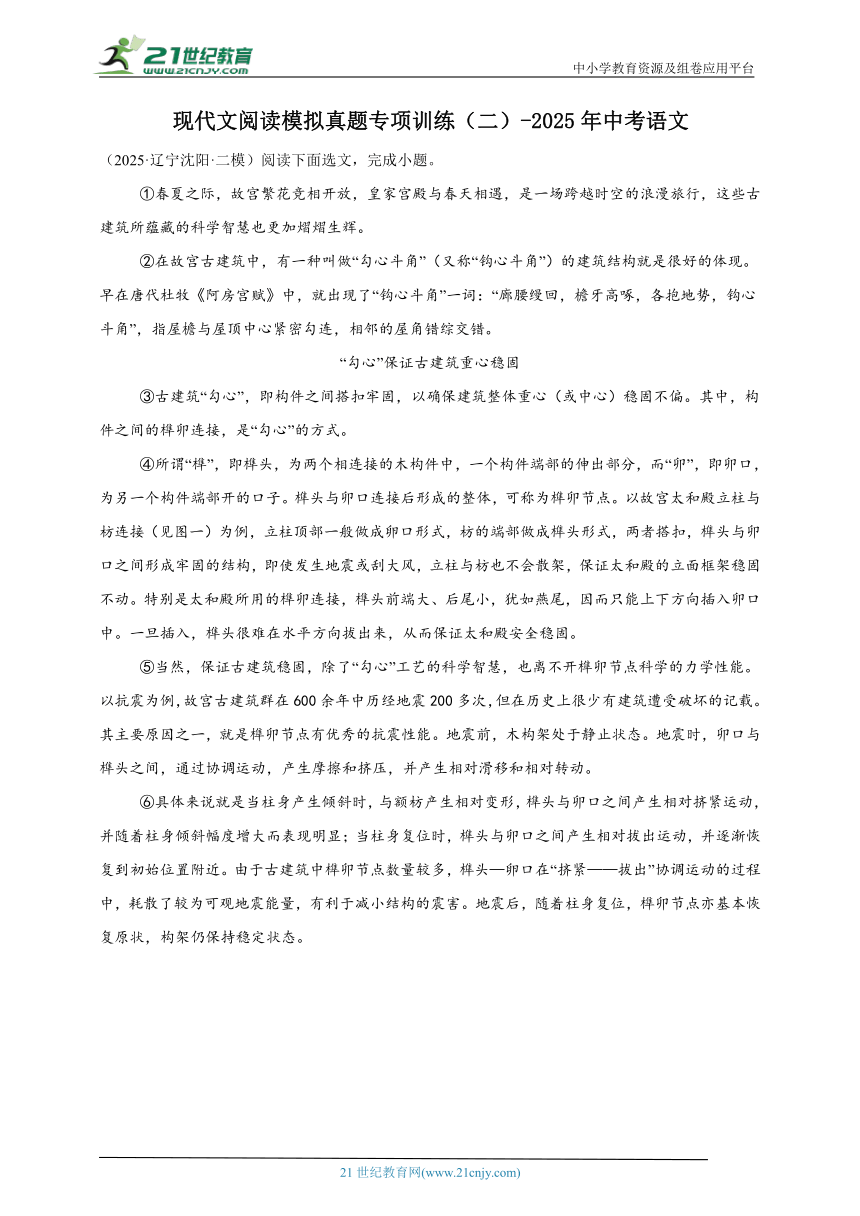 21世纪教育
www.21cnjy.com

中小学教育资源及组卷应用平台

现代文阅读模拟真题专项训练（二）-2025年中考语文

（2025·辽宁沈阳·二模）阅读下面选文，完成小题。

①春夏之际，故宫繁花竞相开放，皇家宫殿与春天相遇，是一场跨越时空的浪漫旅行，这些古建筑所蕴藏的科学智慧也更加熠熠生辉。

②在故宫古建筑中，有一种叫做“勾心斗角”（又称“钩心斗角”）的建筑结构就是很好的体现。早在唐代杜牧《阿房宫赋》中，就出现了“钩心斗角”一词：“廊腰缦回，檐牙高啄，各抱地势，钩心斗角”，指屋檐与屋顶中心紧密勾连，相邻的屋角错综交错。

“勾心”保证古建筑重心稳固

③古建筑“勾心”，即构件之间搭扣牢固，以确保建筑整体重心（或中心）稳固不偏。其中，构件之间的榫卯连接，是“勾心”的方式。

④所谓“榫”，即榫头，为两个相连接的木构件中，一个构件端部的伸出部分，而“卯”，即卯口，为另一个构件端部开的口子。榫头与卯口连接后形成的整体，可称为榫卯节点。以故宫太和殿立柱与枋连接（见图一）为例，立柱顶部一般做成卯口形式，枋的端部做成榫头形式，两者搭扣，榫头与卯口之间形成牢固的结构，即使发生地震或刮大风，立柱与枋也不会散架，保证太和殿的立面框架稳固不动。特别是太和殿所用的榫卯连接，榫头前端大、后尾小，犹如燕尾，因而只能上下方向插入卯口中。一旦插入，榫头很难在水平方向拔出来，从而保证太和殿安全稳固。

⑤当然，保证古建筑稳固，除了“勾心”工艺的科学智慧，也离不开榫卯节点科学的力学性能。以抗震为例，故宫古建筑群在600余年中历经地震200多次，但在历史上很少有建筑遭受破坏的记载。其主要原因之一，就是榫卯节点有优秀的抗震性能。地震前，木构架处于静止状态。地震时，卯口与榫头之间，通过协调运动，产生摩擦和挤压，并产生相对滑移和相对转动。

⑥具体来说就是当柱身产生倾斜时，与额枋产生相对变形，榫头与卯口之间产生相对挤紧运动，并随着柱身倾斜幅度增大而表现明显；当柱身复位时，榫头与卯口之间产生相对拔出运动，并逐渐恢复到初始位置附近。由于古建筑中榫卯节点数量较多，榫头—卯口在“挤紧——拔出”协调运动的过程中，耗散了较为可观地震能量，有利于减小结构的震害。地震后，随着柱身复位，榫卯节点亦基本恢复原状，构架仍保持稳定状态。

21世纪教育网(www.21cnjy.com)